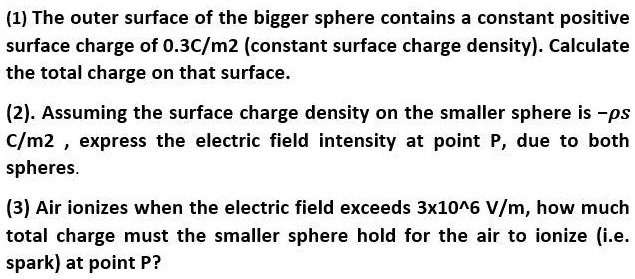 (1) The outer surface of the bigger sphere contains a constant positive surface charge of 0.3C/m2 (constant surface charge density). Calculate the total charge on that surface.

(2). Assuming the surface charge density on the smaller sphere is $-\rho s$ C/m2 , express the electric field intensity at point P, due to both spheres.

(3) Air ionizes when the electric field exceeds 3x10^6 V/m, how much total charge must the smaller sphere hold for the air to ionize (i.e. spark) at point P?